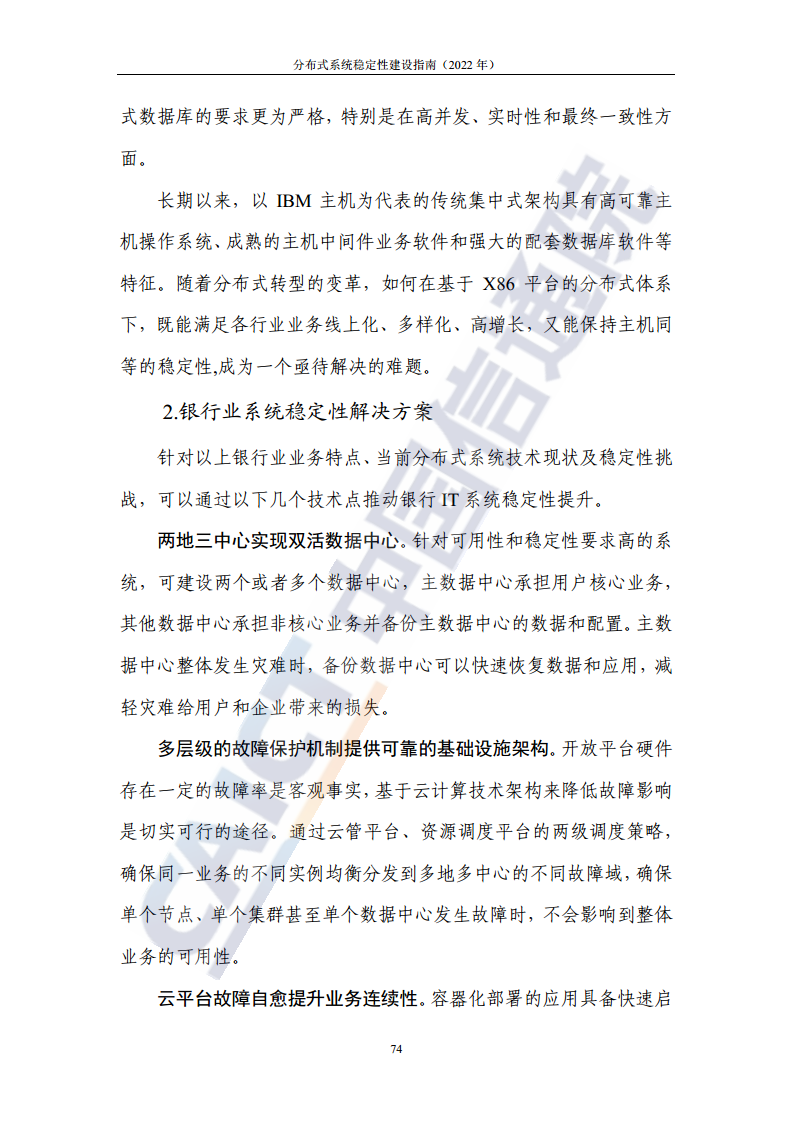 分布式系统稳定性建设指南（2022 年）

式数据库的要求更为严格，特别是在高并发、实时性和最终一致性方面。

长期以来，以 IBM 主机为代表的传统集中式架构具有高可靠主机操作系统、成熟的主机中间件业务软件和强大的配套数据库软件等特征。随着分布式转型的变革，如何在基于 X86 平台的分布式体系下，既能满足各行业业务线上化、多样化、高增长，又能保持主机同等的稳定性,成为一个亟待解决的难题。

2.银行业系统稳定性解决方案

针对以上银行业业务特点、当前分布式系统技术现状及稳定性挑战，可以通过以下几个技术点推动银行 IT 系统稳定性提升。

两地三中心实现双活数据中心。针对可用性和稳定性要求高的系统，可建设两个或者多个数据中心，主数据中心承担用户核心业务，其他数据中心承担非核心业务并备份主数据中心的数据和配置。主数据中心整体发生灾难时，备份数据中心可以快速恢复数据和应用，减轻灾难给用户和企业带来的损失。

多层级的故障保护机制提供可靠的基础设施架构。开放平台硬件存在一定的故障率是客观事实，基于云计算技术架构来降低故障影响是切实可行的途径。通过云管平台、资源调度平台的两级调度策略，确保同一业务的不同实例均衡分发到多地多中心的不同故障域，确保单个节点、单个集群甚至单个数据中心发生故障时，不会影响到整体业务的可用性。

云平台故障自愈提升业务连续性。容器化部署的应用具备快速启

74